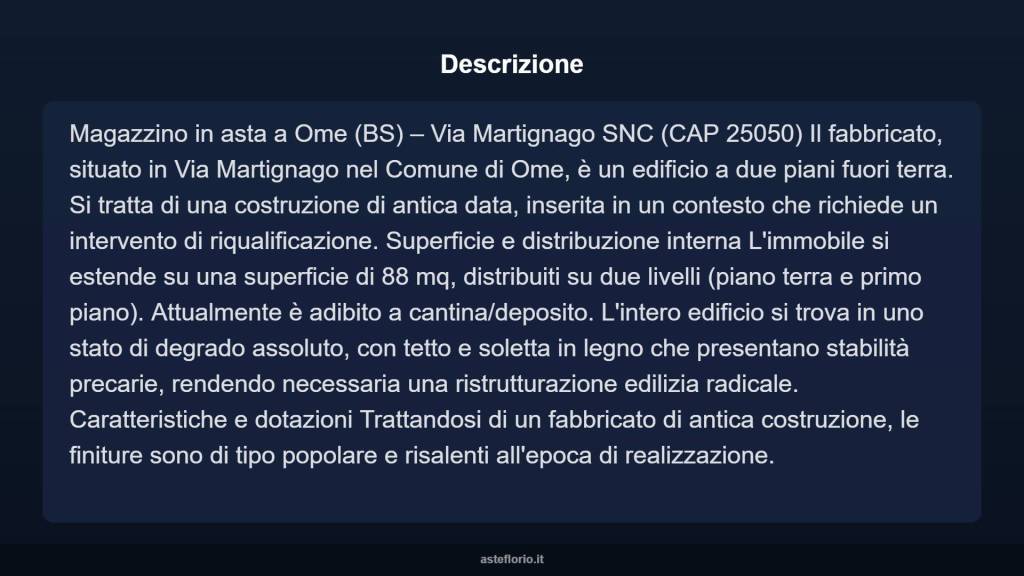 Descrizione

Magazzino in asta a Ome (BS) – Via Martignago SNC (CAP 25050) Il fabbricato, situato in Via Martignago nel Comune di Ome, è un edificio a due piani fuori terra. Si tratta di una costruzione di antica data, inserita in un contesto che richiede un intervento di riqualificazione. Superficie e distribuzione interna L'immobile si estende su una superficie di 88 mq, distribuiti su due livelli (piano terra e primo piano). Attualmente è adibito a cantina/deposito. L'intero edificio si trova in uno stato di degrado assoluto, con tetto e soletta in legno che presentano stabilità precarie, rendendo necessaria una ristrutturazione edilizia radicale. Caratteristiche e dotazioni Trattandosi di un fabbricato di antica costruzione, le finiture sono di tipo popolare e risalenti all'epoca di realizzazione.

asteflorio.it